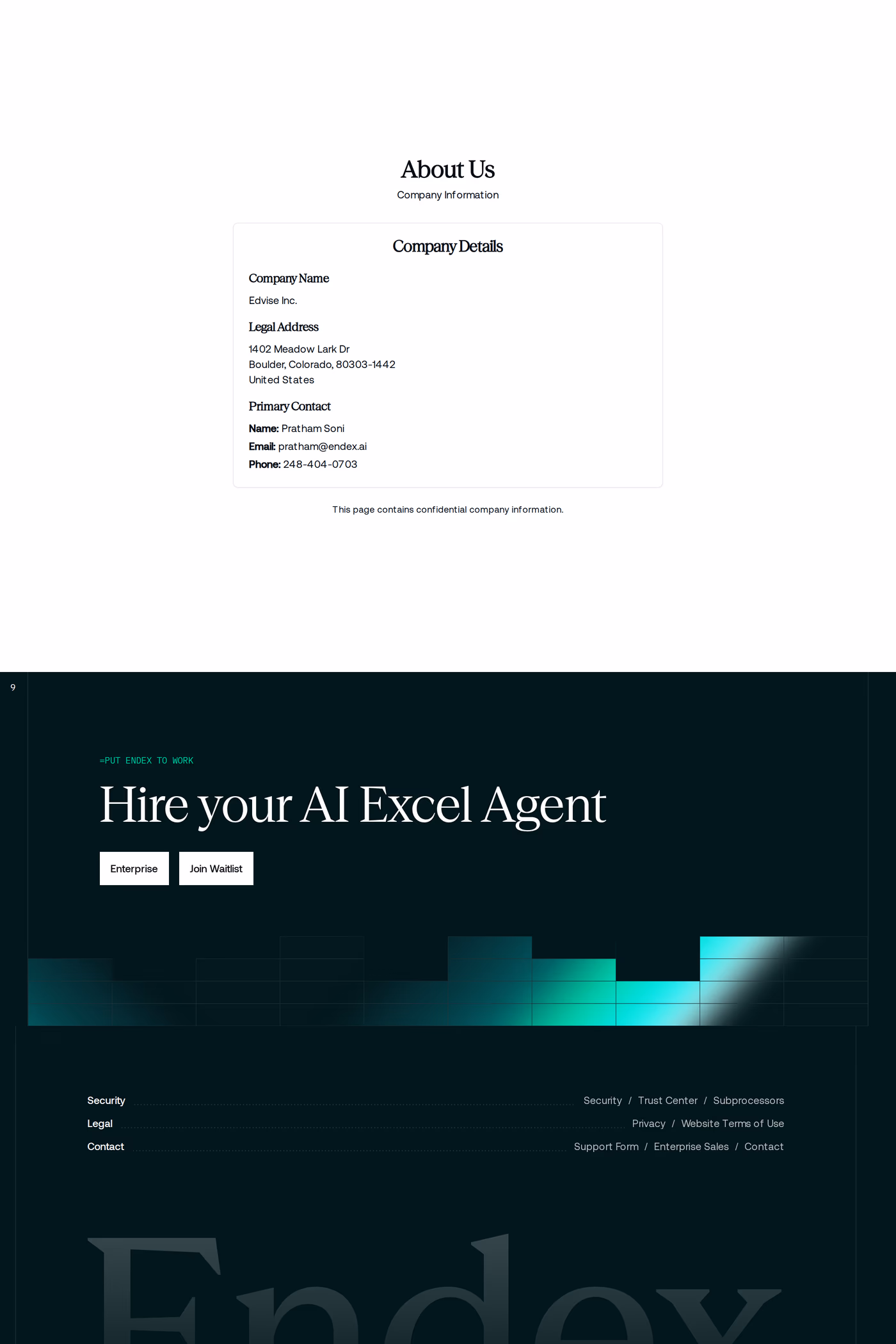 About Us

Company Information

Company Details

Company Name

Edvise Inc.

Legal Address

1402 Meadow Lark Dr
Boulder, Colorado, 80303-1442
United States

Primary Contact

Name: Pratham Soni

Email: pratham@endex.ai

Phone: 248-404-0703

This page contains confidential company information.

9

=PUT ENDEX TO WORK

Hire your AI Excel Agent

Enterprise

Join Waitlist

Security Security / Trust Center / Subprocessors

Legal Privacy / Website Terms of Use

Contact Support Form / Enterprise Sales / Contact

Endex